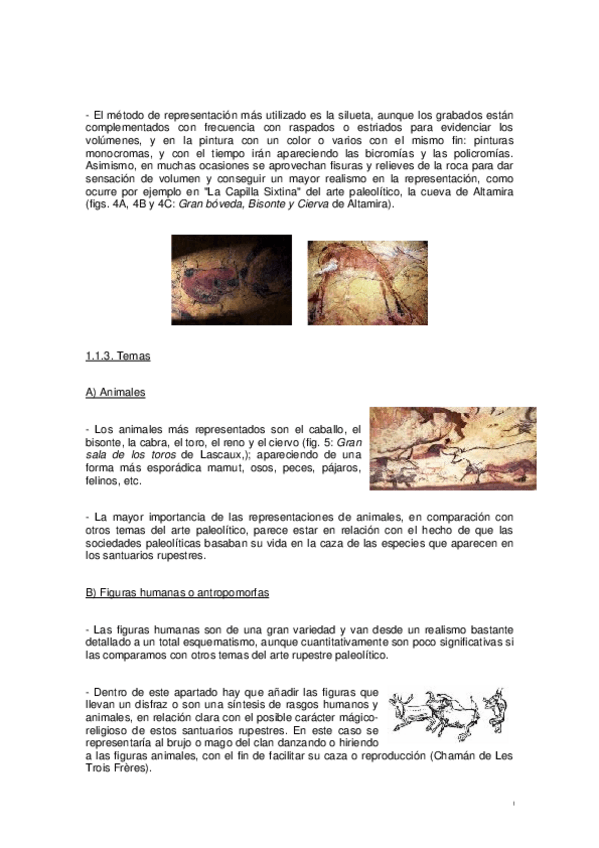 - El método de representación más utilizado es la silueta, aunque los grabados están complementados con frecuencia con raspados o estriados para evidenciar los volúmenes, y en la pintura con un color o varios con el mismo fin: pinturas monocromas, y con el tiempo irán apareciendo las bicromías y las policromías. Asimismo, en muchas ocasiones se aprovechan fisuras y relieves de la roca para dar sensación de volumen y conseguir un mayor realismo en la representación, como ocurre por ejemplo en "La Capilla Sixtina" del arte paleolítico, la cueva de Altamira (figs. 4A, 4B y 4C: Gran bóveda, Bisonte y Cierva de Altamira).

1.1.3. Temas

A) Animales

- Los animales más representados son el caballo, el bisonte, la cabra, el toro, el reno y el ciervo (fig. 5: Gran sala de los toros de Lascaux,); apareciendo de una forma más esporádica mamut, osos, peces, pájaros, felinos, etc.

- La mayor importancia de las representaciones de animales, en comparación con otros temas del arte paleolítico, parece estar en relación con el hecho de que las sociedades paleolíticas basaban su vida en la caza de las especies que aparecen en los santuarios rupestres.

B) Figuras humanas o antropomorfas

- Las figuras humanas son de una gran variedad y van desde un realismo bastante detallado a un total esquematismo, aunque cuantitativamente son poco significativas si las comparamos con otros temas del arte rupestre paleolítico.

- Dentro de este apartado hay que añadir las figuras que llevan un disfraz o son una síntesis de rasgos humanos y animales, en relación clara con el posible carácter mágico-religioso de estos santuarios rupestres. En este caso se representaría al brujo o mago del clan danzando o hiriendo a las figuras animales, con el fin de facilitar su caza o reproducción (Chamán de Les Trois Frères).

1